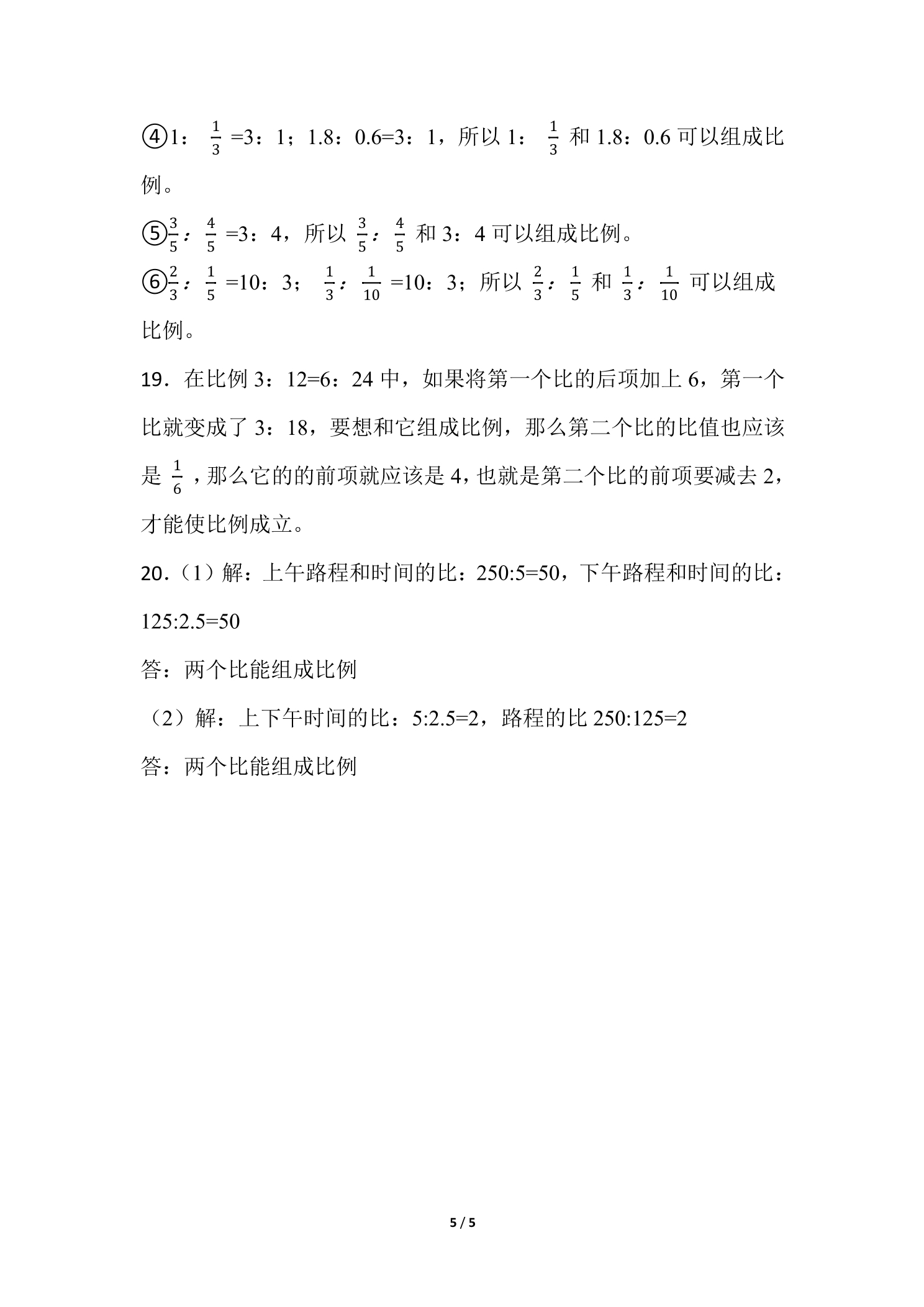 ④1：$\frac{1}{3}$=3：1；1.8：0.6=3：1，所以1：$\frac{1}{3}$和1.8：0.6可以组成比例。

⑤$\frac{3}{5}$：$\frac{4}{5}$=3：4，所以$\frac{3}{5}$：$\frac{4}{5}$和3：4可以组成比例。

⑥$\frac{2}{3}$：$\frac{1}{5}$=10：3；$\frac{1}{3}$：$\frac{1}{10}$=10：3；所以$\frac{2}{3}$：$\frac{1}{5}$和$\frac{1}{3}$：$\frac{1}{10}$可以组成比例。

19．在比例3：12=6：24中，如果将第一个比的后项加上6，第一个比就变成了3：18，要想和它组成比例，那么第二个比的比值也应该是$\frac{1}{6}$，那么它的的前项就应该是4，也就是第二个比的前项要减去2，才能使比例成立。

20．（1）解：上午路程和时间的比：250:5=50，下午路程和时间的比：125:2.5=50

答：两个比能组成比例

（2）解：上下午时间的比：5:2.5=2，路程的比250:125=2

答：两个比能组成比例

5 / 5